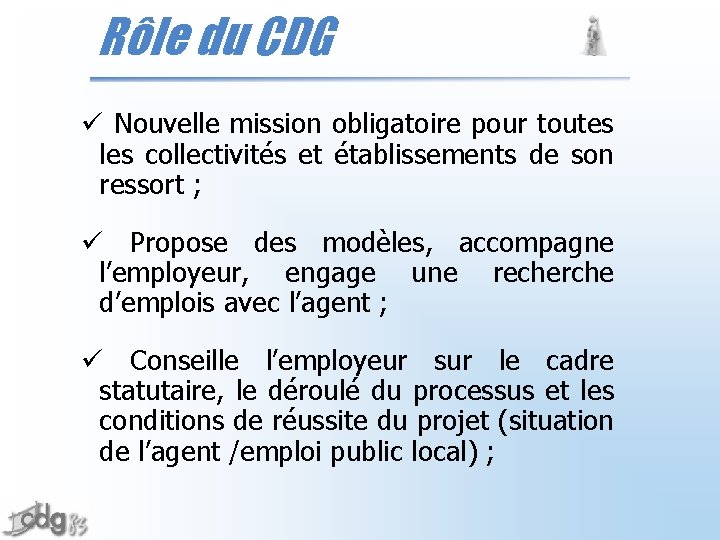 Rôle du CDG

✓ Nouvelle mission obligatoire pour toutes les collectivités et établissements de son ressort ;

✓ Propose des modèles, accompagne l'employeur, engage une recherche d'emplois avec l'agent ;

✓ Conseille l'employeur sur le cadre statutaire, le déroulé du processus et les conditions de réussite du projet (situation de l'agent /emploi public local) ;

cdg83